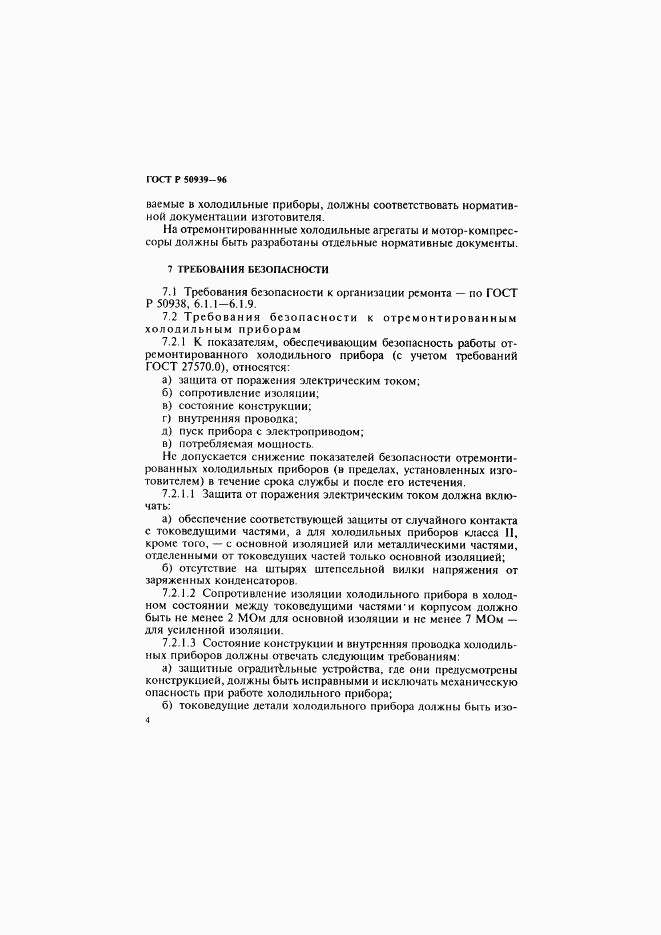 ГОСТ Р 50939—96

ваемые в холодильные приборы, должны соответствовать нормативной документации изготовителя.

На отремонтированнные холодильные агрегаты и мотор-компрессоры должны быть разработаны отдельные нормативные документы.

7 ТРЕБОВАНИЯ БЕЗОПАСНОСТИ

7.1 Требования безопасности к организации ремонта — по ГОСТ Р 50938, 6.1.1—6.1.9.

7.2 Требования безопасности к отремонтированным холодильным приборам

7.2.1 К показателям, обеспечивающим безопасность работы отремонтированного холодильного прибора (с учетом требований ГОСТ 27570.0), относятся:

а) защита от поражения электрическим током;

б) сопротивление изоляции;

в) состояние конструкции;

г) внутренняя проводка;

д) пуск прибора с электроприводом;

в) потребляемая мощность.

Не допускается снижение показателей безопасности отремонтированных холодильных приборов (в пределах, установленных изготовителем) в течение срока службы и после его истечения.

7.2.1.1 Защита от поражения электрическим током должна включать:

а) обеспечение соответствующей защиты от случайного контакта с токоведущими частями, а для холодильных приборов класса II, кроме того, — с основной изоляцией или металлическими частями, отделенными от токоведущих частей только основной изоляцией;

б) отсутствие на штырях штепсельной вилки напряжения от заряженных конденсаторов.

7.2.1.2 Сопротивление изоляции холодильного прибора в холодном состоянии между токоведущими частями и корпусом должно быть не менее 2 МОм для основной изоляции и не менее 7 МОм — для усиленной изоляции.

7.2.1.3 Состояние конструкции и внутренняя проводка холодильных приборов должны отвечать следующим требованиям:

а) защитные оградительные устройства, где они предусмотрены конструкцией, должны быть исправными и исключать механическую опасность при работе холодильного прибора;

б) токоведущие детали холодильного прибора должны быть изо-

4